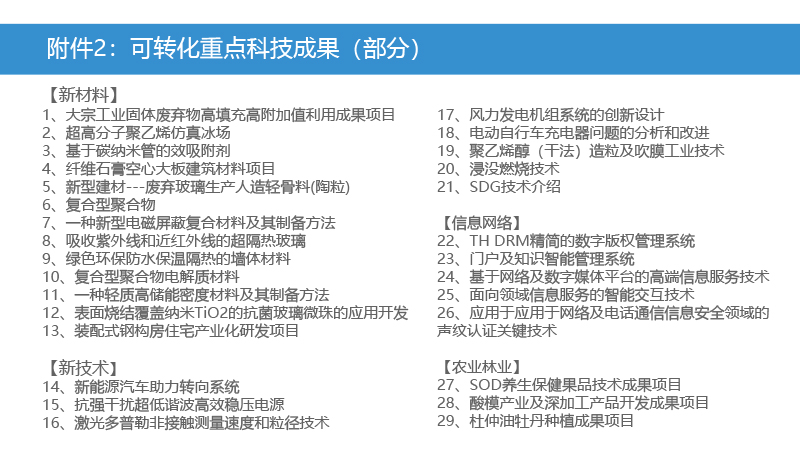 附件2：可转化重点科技成果（部分）

【新材料】
1、大宗工业固体废弃物高填充高附加值利用成果项目
2、超高分子聚乙烯仿真冰场
3、基于碳纳米管的效吸附剂
4、纤维石膏空心大板建筑材料项目
5、新型建材---废弃玻璃生产人造轻骨料(陶粒)
6、复合型聚合物
7、一种新型电磁屏蔽复合材料及其制备方法
8、吸收紫外线和近红外线的超隔热玻璃
9、绿色环保防水保温隔热的墙体材料
10、复合型聚合物电解质材料
11、一种轻质高储能密度材料及其制备方法
12、表面烧结覆盖纳米TiO2的抗菌玻璃微珠的应用开发
13、装配式钢构房住宅产业化研发项目

【新技术】
14、新能源汽车助力转向系统
15、抗强干扰超低谐波高效稳压电源
16、激光多普勒非接触测量速度和粒径技术

17、风力发电机组系统的创新设计
18、电动自行车充电器问题的分析和改进
19、聚乙烯醇（干法）造粒及吹膜工业技术
20、浸没燃烧技术
21、SDG技术介绍

【信息网络】
22、TH DRM精简的数字版权管理系统
23、门户及知识智能管理系统
24、基于网络及数字媒体平台的高端信息服务技术
25、面向领域信息服务的智能交互技术
26、应用于应用于网络及电话通信信息安全领域的声纹认证关键技术

【农业林业】
27、SOD养生保健果品技术成果项目
28、酸模产业及深加工产品开发成果项目
29、杜仲油牡丹种植成果项目